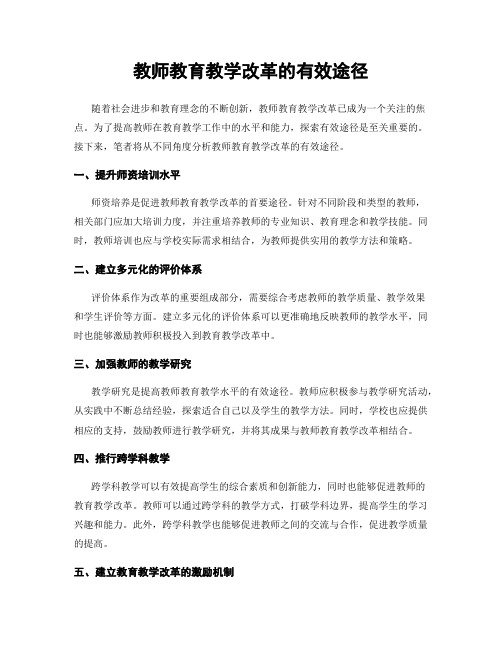 教师教育教学改革的有效途径

随着社会进步和教育理念的不断创新，教师教育教学改革已成为一个关注的焦点。为了提高教师在教育教学工作中的水平和能力，探索有效途径是至关重要的。接下来，笔者将从不同角度分析教师教育教学改革的有效途径。

一、提升师资培训水平

师资培养是促进教师教育教学改革的首要途径。针对不同阶段和类型的教师，相关部门应加大培训力度，并注重培养教师的专业知识、教育理念和教学技能。同时，教师培训也应与学校实际需求相结合，为教师提供实用的教学方法和策略。

二、建立多元化的评价体系

评价体系作为改革的重要组成部分，需要综合考虑教师的教学质量、教学效果和学生评价等方面。建立多元化的评价体系可以更准确地反映教师的教学水平，同时也能够激励教师积极投入到教育教学改革中。

三、加强教师的教学研究

教学研究是提高教师教育教学水平的有效途径。教师应积极参与教学研究活动，从实践中不断总结经验，探索适合自己以及学生的教学方法。同时，学校也应提供相应的支持，鼓励教师进行教学研究，并将其成果与教师教育教学改革相结合。

四、推行跨学科教学

跨学科教学可以有效提高学生的综合素质和创新能力，同时也能够促进教师的教育教学改革。教师可以通过跨学科的教学方式，打破学科边界，提高学生的学习兴趣和能力。此外，跨学科教学也能够促进教师之间的交流与合作，促进教学质量的提高。

五、建立教育教学改革的激励机制